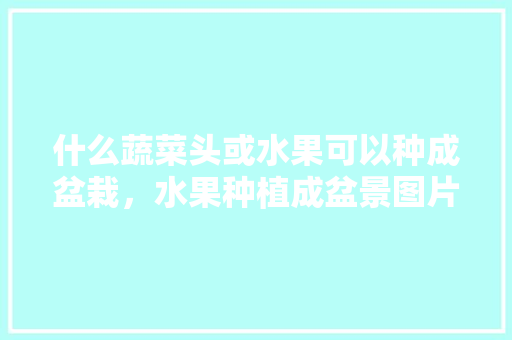 什么蔬菜头或水果可以种成盆栽，水果种植成盆景图片